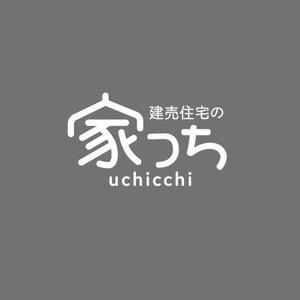 建売住宅の
家っち
uchicchi